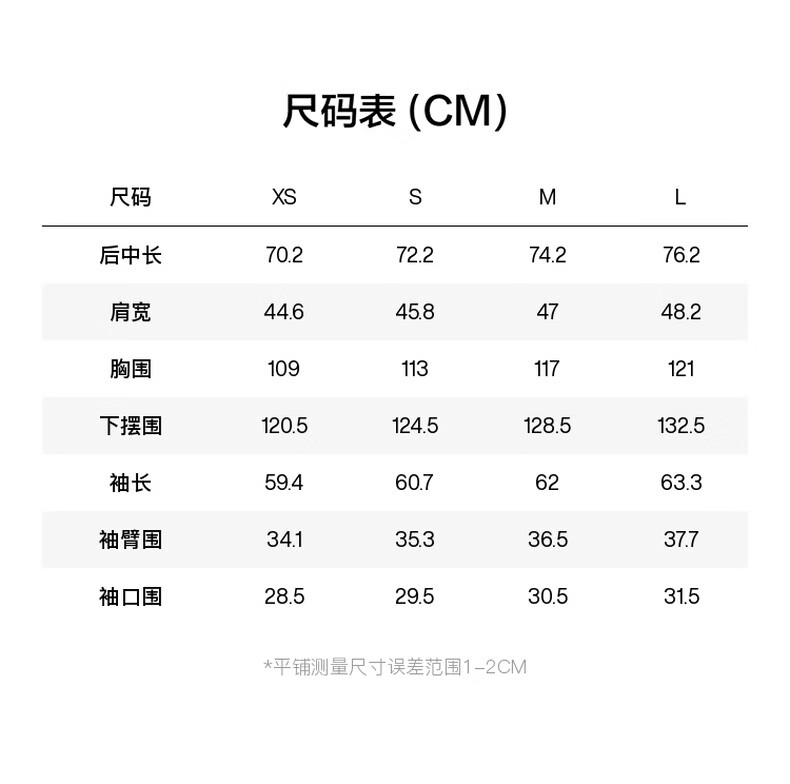 尺码表 (CM)

| 尺码 | XS | S | M | L |
|---|---|---|---|---|
| 后中长 | 70.2 | 72.2 | 74.2 | 76.2 |
| 肩宽 | 44.6 | 45.8 | 47 | 48.2 |
| 胸围 | 109 | 113 | 117 | 121 |
| 下摆围 | 120.5 | 124.5 | 128.5 | 132.5 |
| 袖长 | 59.4 | 60.7 | 62 | 63.3 |
| 袖臂围 | 34.1 | 35.3 | 36.5 | 37.7 |
| 袖口围 | 28.5 | 29.5 | 30.5 | 31.5 |

*平铺测量尺寸误差范围1-2CM